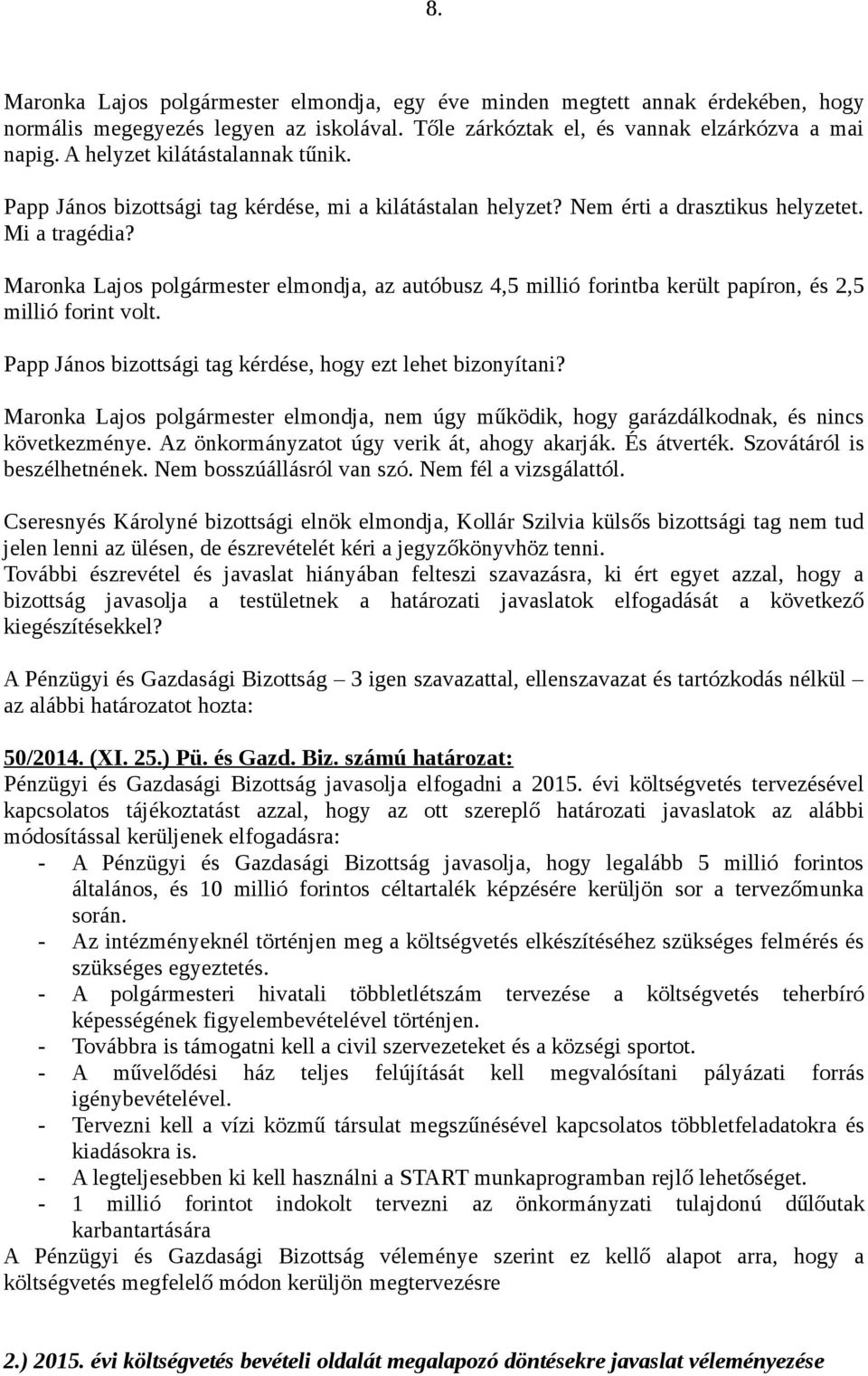 8.

Maronka Lajos polgármester elmondja, egy éve minden megtett annak érdekében, hogy normális megegyezés legyen az iskolával. Tőle zárkóztak el, és vannak elzárkózva a mai napig. A helyzet kilátástalannak tűnik.

Papp János bizottsági tag kérdése, mi a kilátástalan helyzet? Nem érti a drasztikus helyzetet. Mi a tragédia?

Maronka Lajos polgármester elmondja, az autóbusz 4,5 millió forintba került papíron, és 2,5 millió forint volt.

Papp János bizottsági tag kérdése, hogy ezt lehet bizonyítani?

Maronka Lajos polgármester elmondja, nem úgy működik, hogy garázdálkodnak, és nincs következménye. Az önkormányzatot úgy verik át, ahogy akarják. És átverték. Szovátáról is beszélhetnének. Nem bosszúállásról van szó. Nem fél a vizsgálattól.

Cseresnyés Károlyné bizottsági elnök elmondja, Kollár Szilvia külsős bizottsági tag nem tud jelen lenni az ülésen, de észrevételét kéri a jegyzőkönyvhöz tenni.
További észrevétel és javaslat hiányában felteszi szavazásra, ki ért egyet azzal, hogy a bizottság javasolja a testületnek a határozati javaslatok elfogadását a következő kiegészítésekkel?

A Pénzügyi és Gazdasági Bizottság – 3 igen szavazattal, ellenszavazat és tartózkodás nélkül – az alábbi határozatot hozta:

50/2014. (XI. 25.) Pü. és Gazd. Biz. számú határozat:
Pénzügyi és Gazdasági Bizottság javasolja elfogadni a 2015. évi költségvetés tervezésével kapcsolatos tájékoztatást azzal, hogy az ott szereplő határozati javaslatok az alábbi módosítással kerüljenek elfogadásra:
- A Pénzügyi és Gazdasági Bizottság javasolja, hogy legalább 5 millió forintos általános, és 10 millió forintos céltartalék képzésére kerüljön sor a tervezőmunka során.
- Az intézményeknél történjen meg a költségvetés elkészítéséhez szükséges felmérés és szükséges egyeztetés.
- A polgármesteri hivatali többletlétszám tervezése a költségvetés teherbíró képességének figyelembevételével történjen.
- Továbbra is támogatni kell a civil szervezeteket és a községi sportot.
- A művelődési ház teljes felújítását kell megvalósítani pályázati forrás igénybevételével.
- Tervezni kell a vízi közmű társulat megszűnésével kapcsolatos többletfeladatokra és kiadásokra is.
- A legteljesebben ki kell használni a START munkaprogramban rejlő lehetőséget.
- 1 millió forintot indokolt tervezni az önkormányzati tulajdonú dűlőutak karbantartására
A Pénzügyi és Gazdasági Bizottság véleménye szerint ez kellő alapot arra, hogy a költségvetés megfelelő módon kerüljön megtervezésre

2.) 2015. évi költségvetés bevételi oldalát megalapozó döntésekre javaslat véleményezése